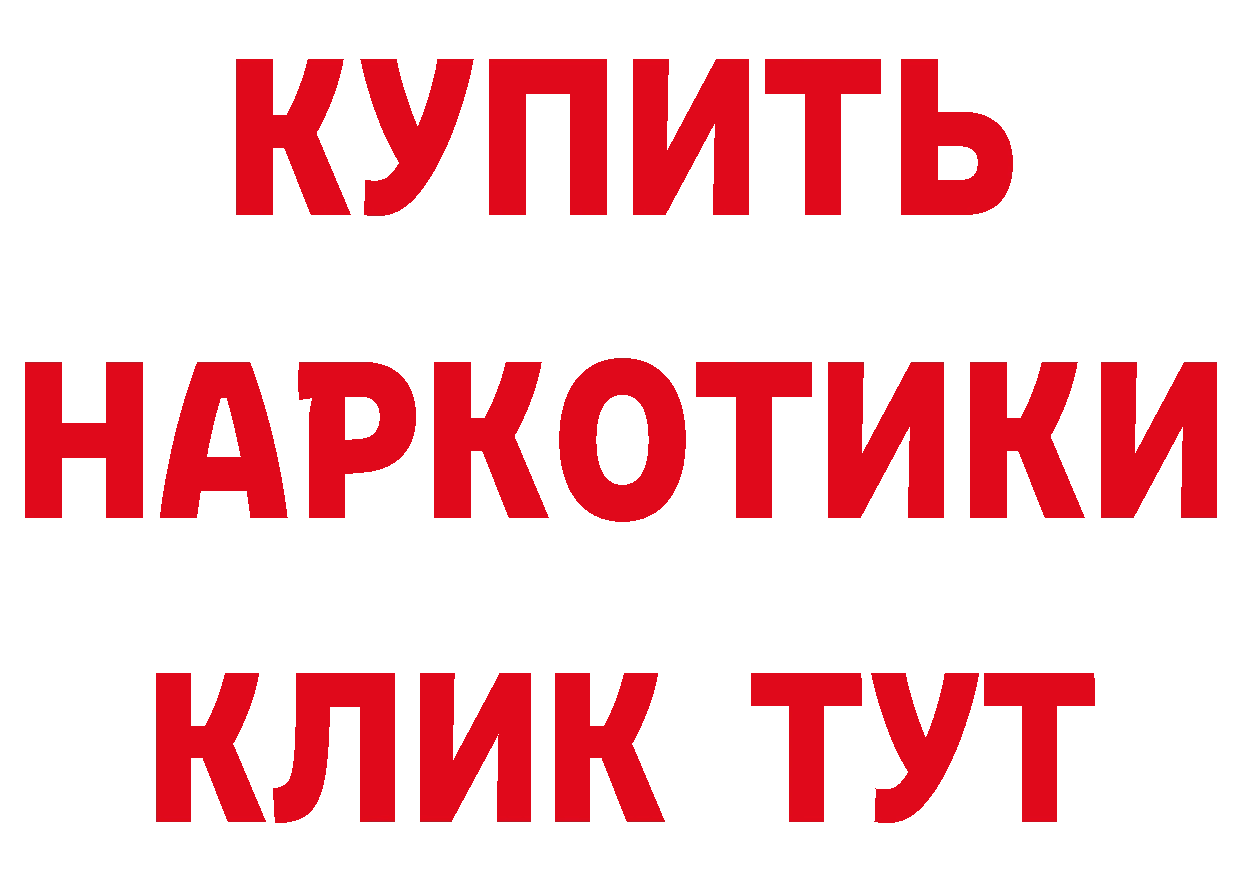 КУПИТЬ НАРКОТИКИ КЛИК ТУТ